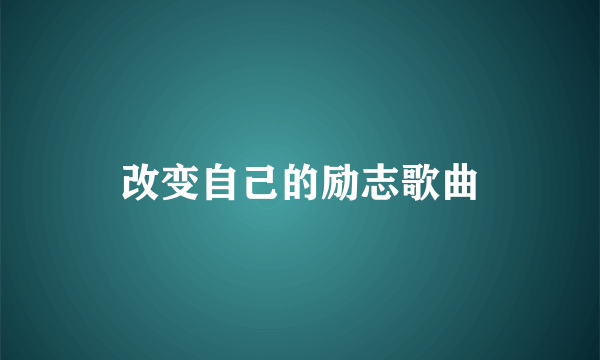 改变自己的励志歌曲